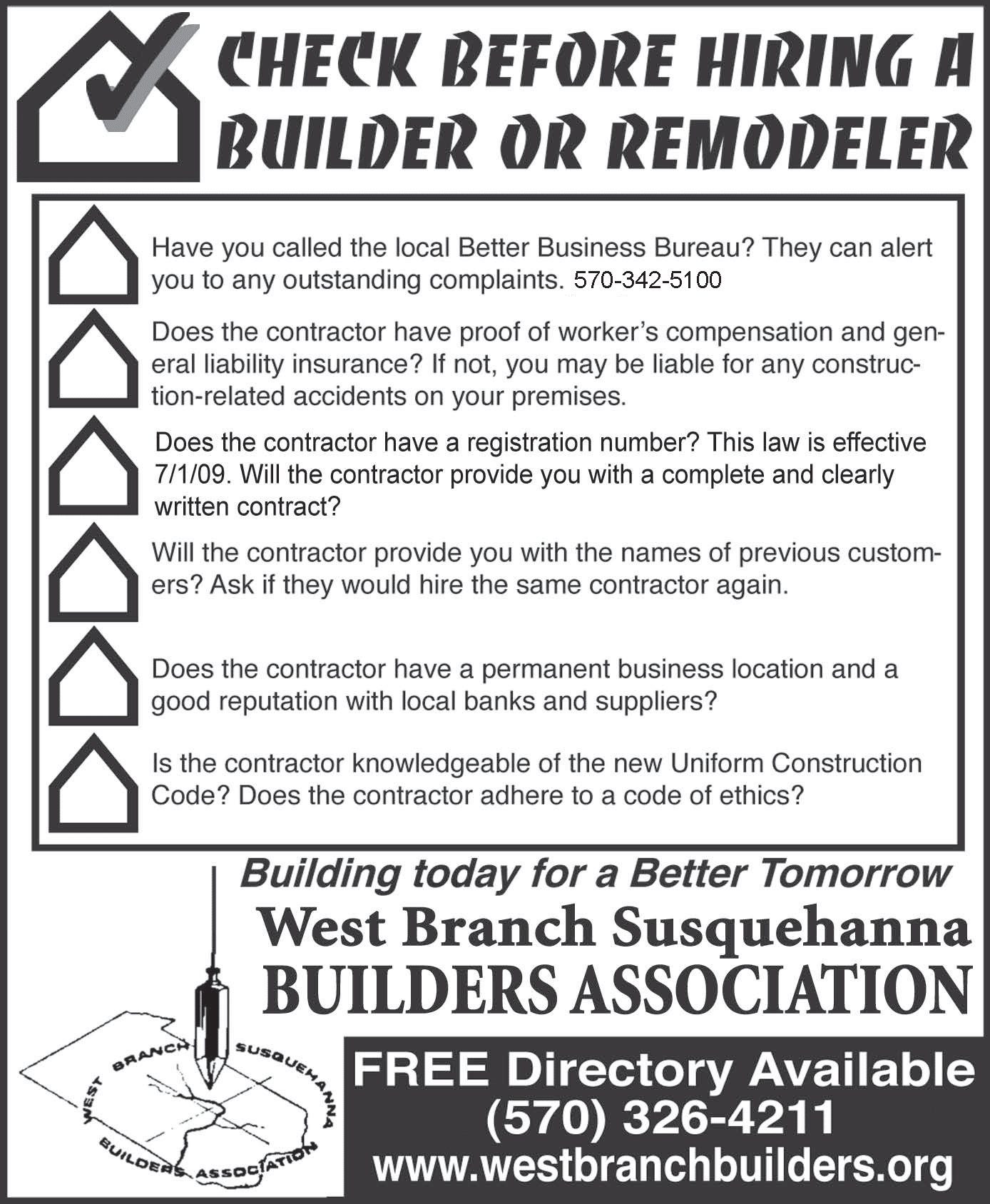 CHECK BEFORE HIRING A BUILDER OR REMODELER

Have you called the local Better Business Bureau? They can alert you to any outstanding complaints. 570-342-5100

Does the contractor have proof of worker's compensation and general liability insurance? If not, you may be liable for any construction-related accidents on your premises.

Does the contractor have a registration number? This law is effective 7/1/09. Will the contractor provide you with a complete and clearly written contract?

Will the contractor provide you with the names of previous customers? Ask if they would hire the same contractor again.

Does the contractor have a permanent business location and a good reputation with local banks and suppliers?

Is the contractor knowledgeable of the new Uniform Construction Code? Does the contractor adhere to a code of ethics?

Building today for a Better Tomorrow

West Branch Susquehanna BUILDERS ASSOCIATION

WEST BRANCH SUSQUEHANNA BUILDERS ASSOCIATION

FREE Directory Available
(570) 326-4211
www.westbranchbuilders.org